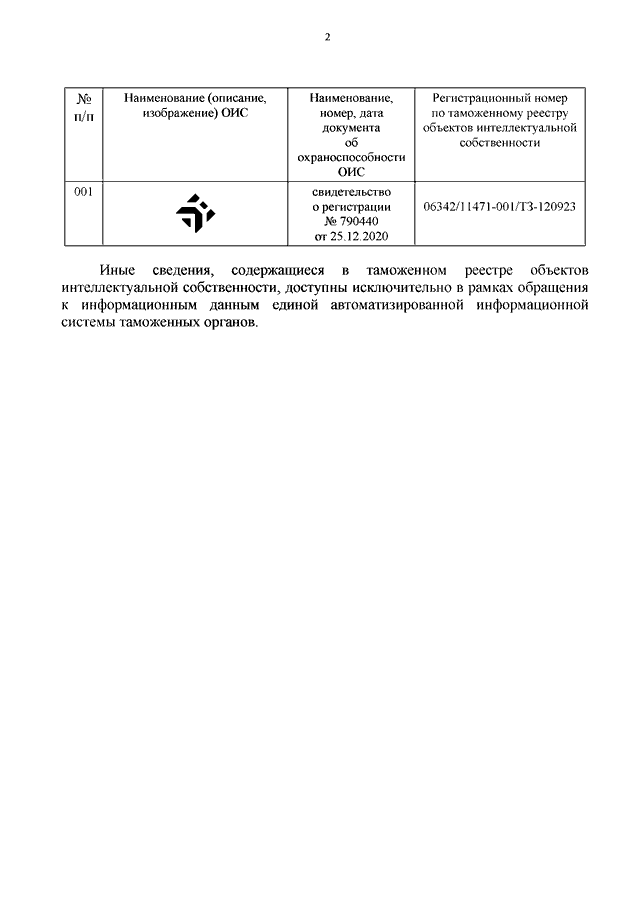 2

| № п/п | Наименование (описание, изображение) ОИС | Наименование, номер, дата документа об охраноспособности ОИС | Регистрационный номер по таможенному реестру объектов интеллектуальной собственности |
|---|---|---|---|
| 001 | | свидетельство о регистрации № 790440 от 25.12.2020 | 06342/11471-001/ТЗ-120923 |

Иные сведения, содержащиеся в таможенном реестре объектов интеллектуальной собственности, доступны исключительно в рамках обращения к информационным данным единой автоматизированной информационной системы таможенных органов.